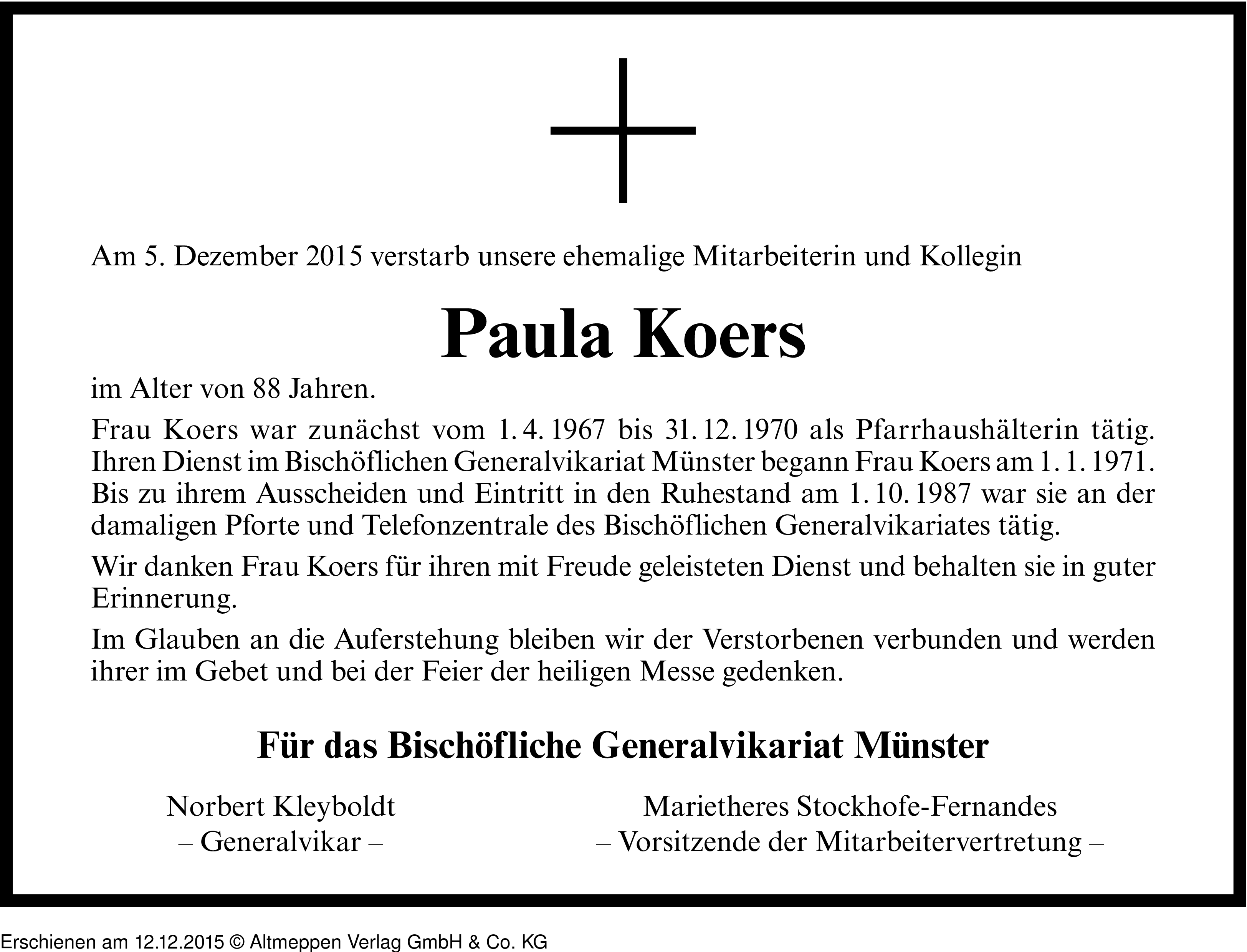 Am 5. Dezember 2015 verstarb unsere ehemalige Mitarbeiterin und Kollegin

Paula Koers

im Alter von 88 Jahren.

Frau Koers war zunächst vom 1. 4. 1967 bis 31. 12. 1970 als Pfarrhaushälterin tätig. Ihren Dienst im Bischöflichen Generalvikariat Münster begann Frau Koers am 1. 1. 1971. Bis zu ihrem Ausscheiden und Eintritt in den Ruhestand am 1. 10. 1987 war sie an der damaligen Pforte und Telefonzentrale des Bischöflichen Generalvikariates tätig.

Wir danken Frau Koers für ihren mit Freude geleisteten Dienst und behalten sie in guter Erinnerung.

Im Glauben an die Auferstehung bleiben wir der Verstorbenen verbunden und werden ihrer im Gebet und bei der Feier der heiligen Messe gedenken.

Für das Bischöfliche Generalvikariat Münster

Norbert Kleyboldt
– Generalvikar –

Marietheres Stockhofe-Fernandes
– Vorsitzende der Mitarbeitervertretung –

Erschienen am 12.12.2015 © Altmeppen Verlag GmbH & Co. KG